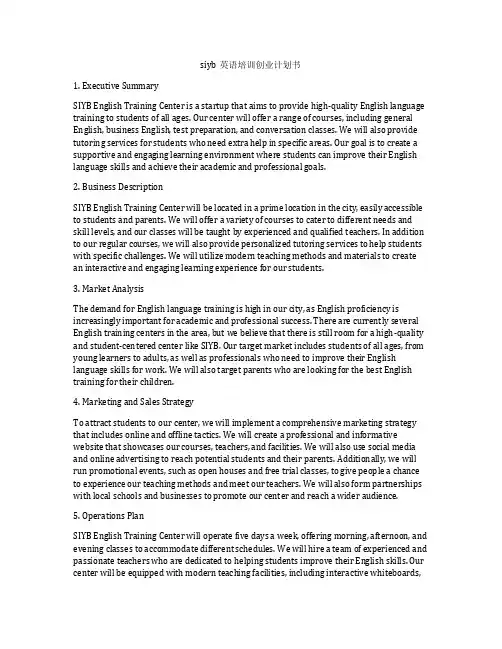 siyb 英语培训创业计划书

1. Executive Summary

SIYB English Training Center is a startup that aims to provide high-quality English language training to students of all ages. Our center will offer a range of courses, including general English, business English, test preparation, and conversation classes. We will also provide tutoring services for students who need extra help in specific areas. Our goal is to create a supportive and engaging learning environment where students can improve their English language skills and achieve their academic and professional goals.

2. Business Description

SIYB English Training Center will be located in a prime location in the city, easily accessible to students and parents. We will offer a variety of courses to cater to different needs and skill levels, and our classes will be taught by experienced and qualified teachers. In addition to our regular courses, we will also provide personalized tutoring services to help students with specific challenges. We will utilize modern teaching methods and materials to create an interactive and engaging learning experience for our students.

3. Market Analysis

The demand for English language training is high in our city, as English proficiency is increasingly important for academic and professional success. There are currently several English training centers in the area, but we believe that there is still room for a high-quality and student-centered center like SIYB. Our target market includes students of all ages, from young learners to adults, as well as professionals who need to improve their English language skills for work. We will also target parents who are looking for the best English training for their children.

4. Marketing and Sales Strategy

To attract students to our center, we will implement a comprehensive marketing strategy that includes online and offline tactics. We will create a professional and informative website that showcases our courses, teachers, and facilities. We will also use social media and online advertising to reach potential students and their parents. Additionally, we will run promotional events, such as open houses and free trial classes, to give people a chance to experience our teaching methods and meet our teachers. We will also form partnerships with local schools and businesses to promote our center and reach a wider audience.

5. Operations Plan

SIYB English Training Center will operate five days a week, offering morning, afternoon, and evening classes to accommodate different schedules. We will hire a team of experienced and passionate teachers who are dedicated to helping students improve their English skills. Our center will be equipped with modern teaching facilities, including interactive whiteboards,